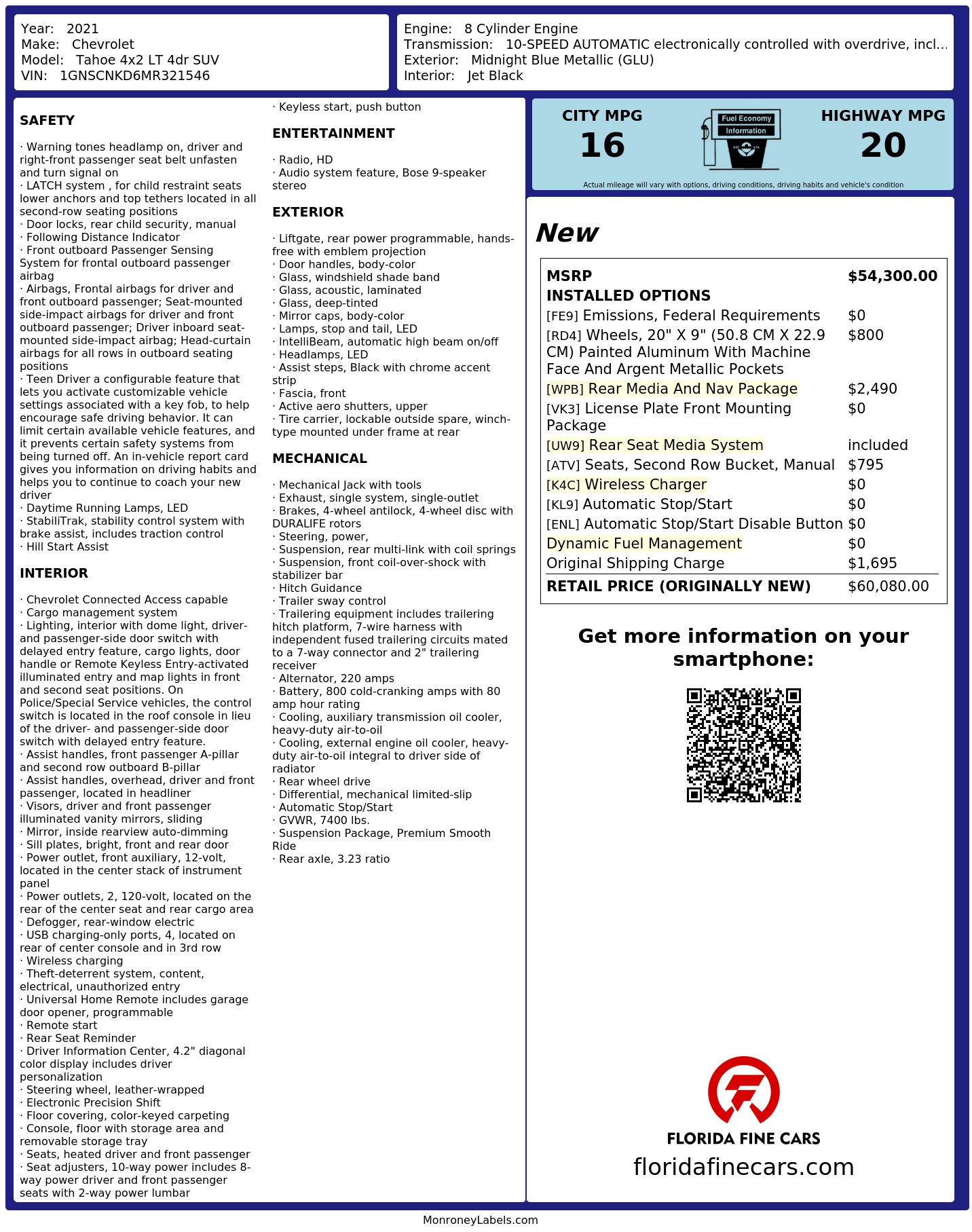 Year: 2021
Make: Chevrolet
Model: Tahoe 4x2 LT 4dr SUV
VIN: 1GNSCNKD6MR321546

Engine: 8 Cylinder Engine
Transmission: 10-SPEED AUTOMATIC electronically controlled with overdrive, incl...
Exterior: Midnight Blue Metallic (GLU)
Interior: Jet Black

SAFETY

· Warning tones headlamp on, driver and right-front passenger seat belt unfasten and turn signal on
· LATCH system , for child restraint seats lower anchors and top tethers located in all second-row seating positions
· Door locks, rear child security, manual
· Following Distance Indicator
· Front outboard Passenger Sensing System for frontal outboard passenger airbag
· Airbags, Frontal airbags for driver and front outboard passenger; Seat-mounted side-impact airbags for driver and front outboard passenger; Driver inboard seat-mounted side-impact airbag; Head-curtain airbags for all rows in outboard seating positions
· Teen Driver a configurable feature that lets you activate customizable vehicle settings associated with a key fob, to help encourage safe driving behavior. It can limit certain available vehicle features, and it prevents certain safety systems from being turned off. An in-vehicle report card gives you information on driving habits and helps you to continue to coach your new driver
· Daytime Running Lamps, LED
· StabiliTrak, stability control system with brake assist, includes traction control
· Hill Start Assist

INTERIOR

· Chevrolet Connected Access capable
· Cargo management system
· Lighting, interior with dome light, driver- and passenger-side door switch with delayed entry feature, cargo lights, door handle or Remote Keyless Entry-activated illuminated entry and map lights in front and second seat positions. On Police/Special Service vehicles, the control switch is located in the roof console in lieu of the driver- and passenger-side door switch with delayed entry feature.
· Assist handles, front passenger A-pillar and second row outboard B-pillar
· Assist handles, overhead, driver and front passenger, located in headliner
· Visors, driver and front passenger illuminated vanity mirrors, sliding
· Mirror, inside rearview auto-dimming
· Sill plates, bright, front and rear door
· Power outlet, front auxiliary, 12-volt, located in the center stack of instrument panel
· Power outlets, 2, 120-volt, located on the rear of the center seat and rear cargo area
· Defogger, rear-window electric
· USB charging-only ports, 4, located on rear of center console and in 3rd row
· Wireless charging
· Theft-deterrent system, content, electrical, unauthorized entry
· Universal Home Remote includes garage door opener, programmable
· Remote start
· Rear Seat Reminder
· Driver Information Center, 4.2" diagonal color display includes driver personalization
· Steering wheel, leather-wrapped
· Electronic Precision Shift
· Floor covering, color-keyed carpeting
· Console, floor with storage area and removable storage tray
· Seats, heated driver and front passenger
· Seat adjusters, 10-way power includes 8-way power driver and front passenger seats with 2-way power lumbar
· Keyless start, push button

ENTERTAINMENT

· Radio, HD
· Audio system feature, Bose 9-speaker stereo

EXTERIOR

· Liftgate, rear power programmable, hands-free with emblem projection
· Door handles, body-color
· Glass, windshield shade band
· Glass, acoustic, laminated
· Glass, deep-tinted
· Mirror caps, body-color
· Lamps, stop and tail, LED
· IntelliBeam, automatic high beam on/off
· Headlamps, LED
· Assist steps, Black with chrome accent strip
· Fascia, front
· Active aero shutters, upper
· Tire carrier, lockable outside spare, winch-type mounted under frame at rear

MECHANICAL

· Mechanical Jack with tools
· Exhaust, single system, single-outlet
· Brakes, 4-wheel antilock, 4-wheel disc with DURALIFE rotors
· Steering, power,
· Suspension, rear multi-link with coil springs
· Suspension, front coil-over-shock with stabilizer bar
· Hitch Guidance
· Trailer sway control
· Trailering equipment includes trailering hitch platform, 7-wire harness with independent fused trailering circuits mated to a 7-way connector and 2" trailering receiver
· Alternator, 220 amps
· Battery, 800 cold-cranking amps with 80 amp hour rating
· Cooling, auxiliary transmission oil cooler, heavy-duty air-to-oil
· Cooling, external engine oil cooler, heavy-duty air-to-oil integral to driver side of radiator
· Rear wheel drive
· Differential, mechanical limited-slip
· Automatic Stop/Start
· GVWR, 7400 lbs.
· Suspension Package, Premium Smooth Ride
· Rear axle, 3.23 ratio

CITY MPG
16
Fuel Economy Information
HIGHWAY MPG
20
Actual mileage will vary with options, driving conditions, driving habits and vehicle's condition

New

| MSRP | $54,300.00 |
|---|---|
| INSTALLED OPTIONS | |
| [FE9] Emissions, Federal Requirements | $0 |
| [RD4] Wheels, 20" X 9" (50.8 CM X 22.9 CM) Painted Aluminum With Machine Face And Argent Metallic Pockets | $800 |
| [WPB] Rear Media And Nav Package | $2,490 |
| [VK3] License Plate Front Mounting Package | $0 |
| [UW9] Rear Seat Media System | included |
| [ATV] Seats, Second Row Bucket, Manual | $795 |
| [K4C] Wireless Charger | $0 |
| [KL9] Automatic Stop/Start | $0 |
| [ENL] Automatic Stop/Start Disable Button | $0 |
| Dynamic Fuel Management | $0 |
| Original Shipping Charge | $1,695 |
| RETAIL PRICE (ORIGINALLY NEW) | $60,080.00 |

Get more information on your smartphone:

FLORIDA FINE CARS
floridafinecars.com

MonroneyLabels.com